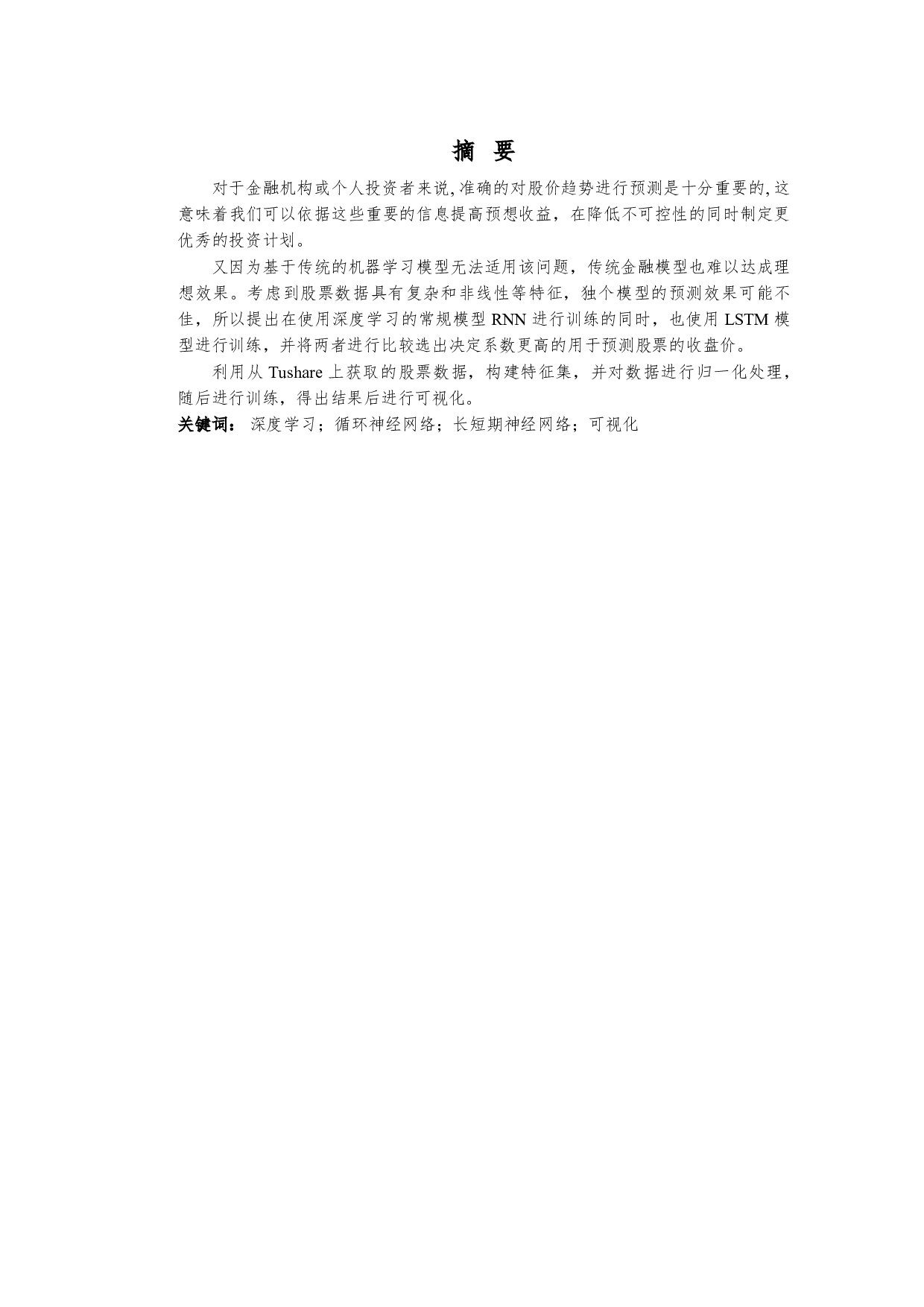 摘　要

对于金融机构或个人投资者来说,准确的对股价趋势进行预测是十分重要的,这意味着我们可以依据这些重要的信息提高预想收益，在降低不可控性的同时制定更优秀的投资计划。

又因为基于传统的机器学习模型无法适用该问题，传统金融模型也难以达成理想效果。考虑到股票数据具有复杂和非线性等特征，独个模型的预测效果可能不佳，所以提出在使用深度学习的常规模型 RNN 进行训练的同时，也使用 LSTM 模型进行训练，并将两者进行比较选出决定系数更高的用于预测股票的收盘价。

利用从 Tushare 上获取的股票数据，构建特征集，并对数据进行归一化处理，随后进行训练，得出结果后进行可视化。

关键词： 深度学习；循环神经网络；长短期神经网络；可视化